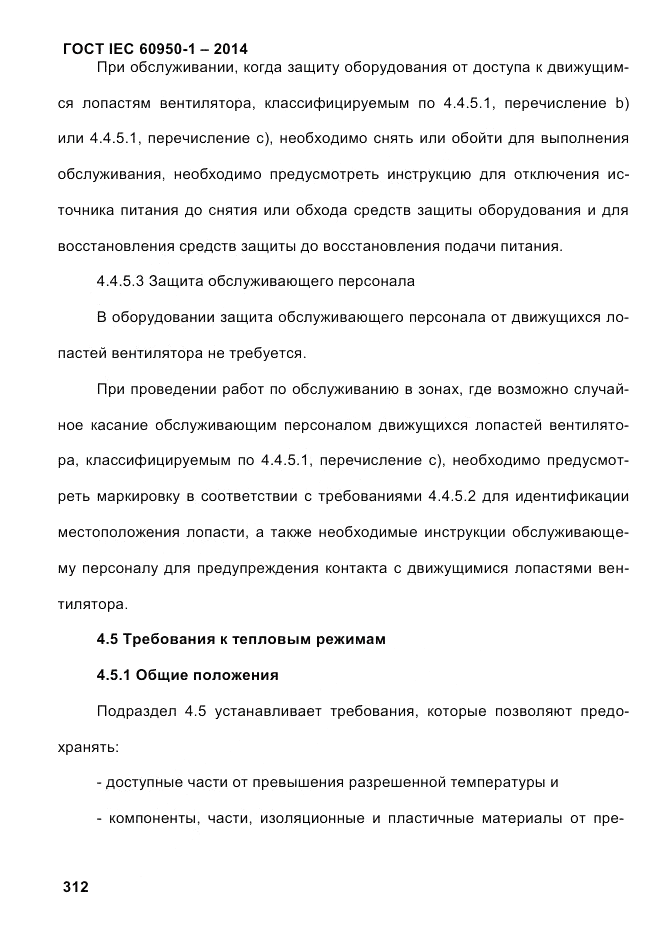 ГОСТ IEC 60950-1 – 2014

При обслуживании, когда защиту оборудования от доступа к движущимся лопастям вентилятора, классифицируемым по 4.4.5.1, перечисление b) или 4.4.5.1, перечисление c), необходимо снять или обойти для выполнения обслуживания, необходимо предусмотреть инструкцию для отключения источника питания до снятия или обхода средств защиты оборудования и для восстановления средств защиты до восстановления подачи питания.

4.4.5.3 Защита обслуживающего персонала

В оборудовании защита обслуживающего персонала от движущихся лопастей вентилятора не требуется.

При проведении работ по обслуживанию в зонах, где возможно случайное касание обслуживающим персоналом движущихся лопастей вентилятора, классифицируемым по 4.4.5.1, перечисление c), необходимо предусмотреть маркировку в соответствии с требованиями 4.4.5.2 для идентификации местоположения лопасти, а также необходимые инструкции обслуживающему персоналу для предупреждения контакта с движущимися лопастями вентилятора.

4.5 Требования к тепловым режимам

4.5.1 Общие положения

Подраздел 4.5 устанавливает требования, которые позволяют предохранять:

- доступные части от превышения разрешенной температуры и

- компоненты, части, изоляционные и пластичные материалы от пре-

312